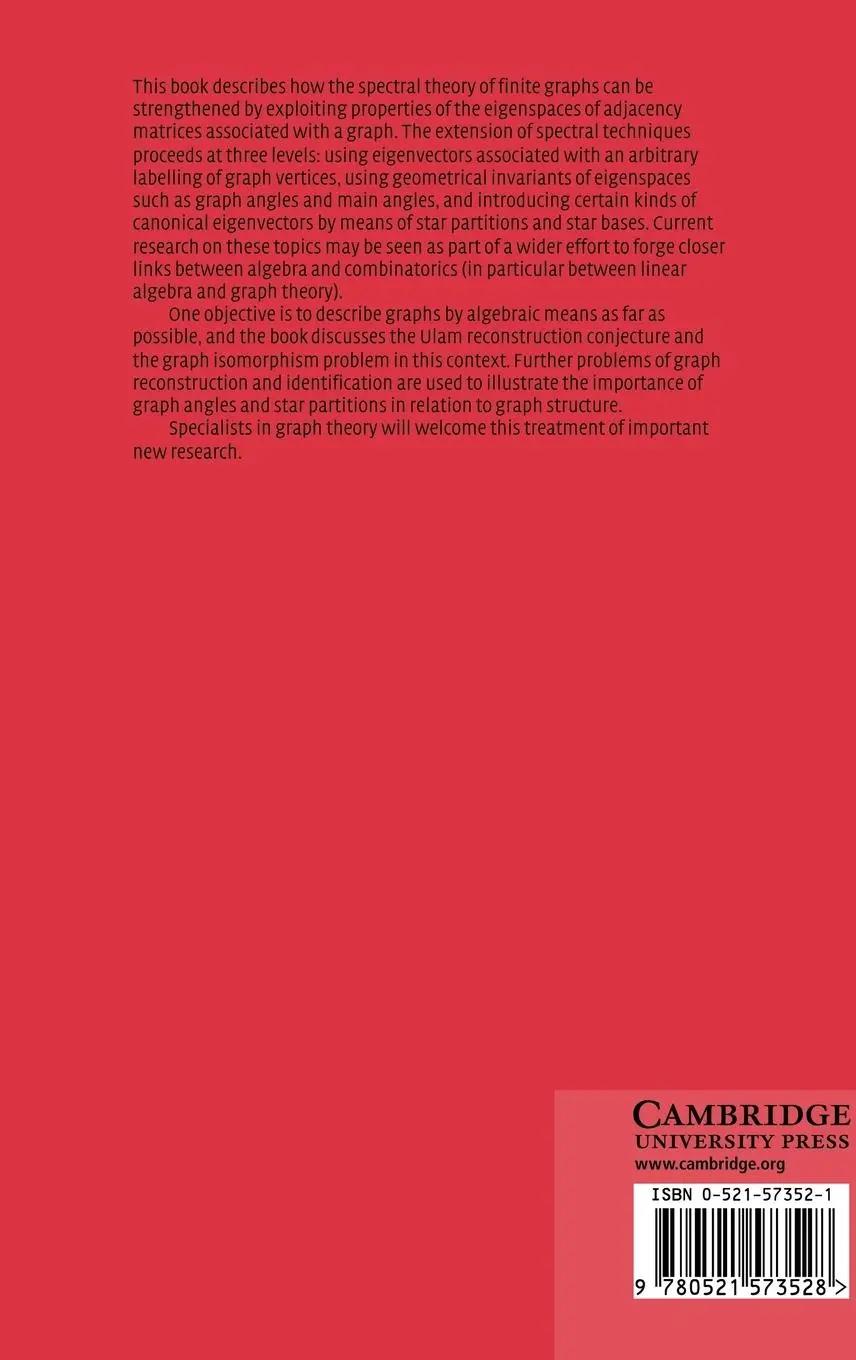 This book describes how the spectral theory of finite graphs can be strengthened by exploiting properties of the eigenspaces of adjacency matrices associated with a graph. The extension of spectral techniques proceeds at three levels: using eigenvectors associated with an arbitrary labelling of graph vertices, using geometrical invariants of eigenspaces such as graph angles and main angles, and introducing certain kinds of canonical eigenvectors by means of star partitions and star bases. Current research on these topics may be seen as part of a wider effort to forge closer links between algebra and combinatorics (in particular between linear algebra and graph theory).

One objective is to describe graphs by algebraic means as far as possible, and the book discusses the Ulam reconstruction conjecture and the graph isomorphism problem in this context. Further problems of graph reconstruction and identification are used to illustrate the importance of graph angles and star partitions in relation to graph structure.

Specialists in graph theory will welcome this treatment of important new research.

CAMBRIDGE
UNIVERSITY PRESS
www.cambridge.org

ISBN 0-521-57352-1

9 780521 573528 >